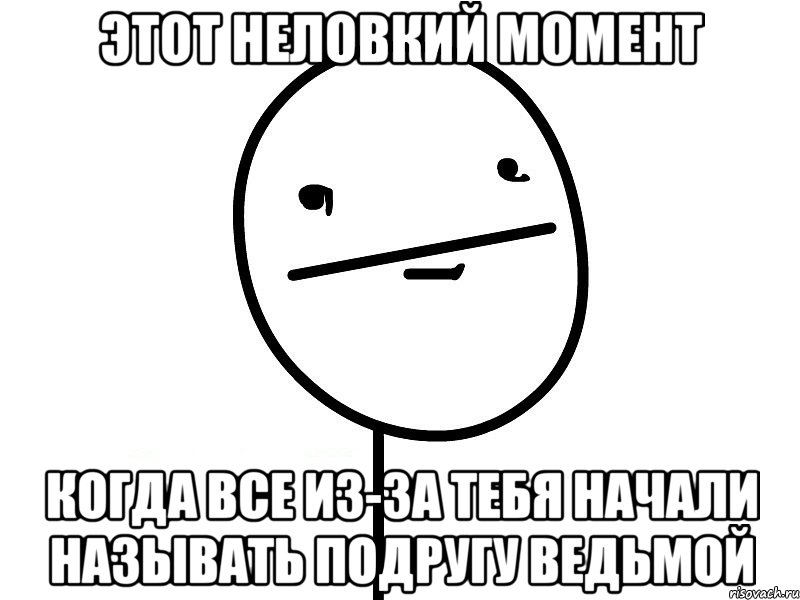 ЭТОТ НЕЛОВКИЙ МОМЕНТ

КОГДА ВСЕ ИЗ-ЗА ТЕБЯ НАЧАЛИ НАЗЫВАТЬ ПОДРУГУ ВЕДЬМОЙ

risovach.ru